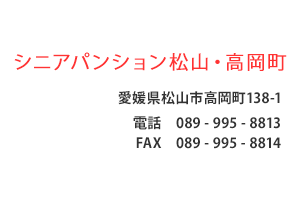 シニアパンション松山・高岡町

愛媛県松山市高岡町138-1
電話　089 - 995 - 8813
FAX　089 - 995 - 8814